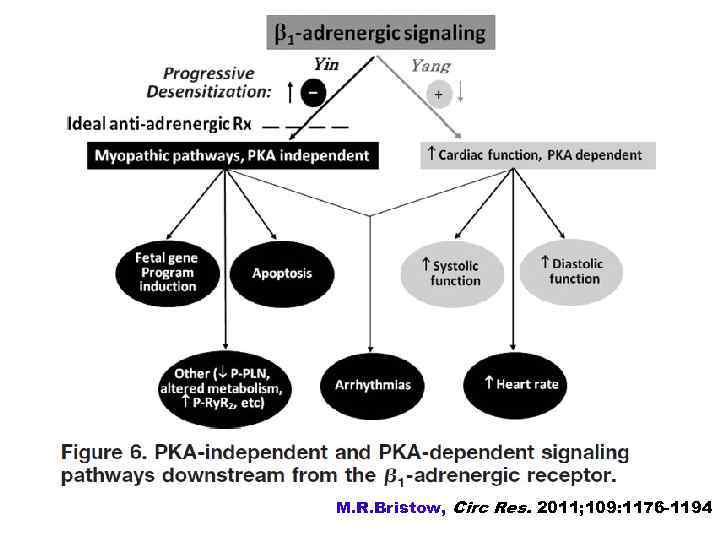 $\beta_1$-adrenergic signaling

Yin

Yang

Progressive Desensitization: ↑ − + ↓

Ideal anti-adrenergic Rx

Myopathic pathways, PKA independent

↑ Cardiac function, PKA dependent

Fetal gene Program induction

Apoptosis

↑ Systolic function

↑ Diastolic function

Other (↓ P-PLN, altered metabolism, ↑ P-RyR$_2$, etc)

Arrhythmias

↑ Heart rate

Figure 6. PKA-independent and PKA-dependent signaling pathways downstream from the $\beta_1$-adrenergic receptor.

M.R.Bristow, Circ Res. 2011;109:1176-1194